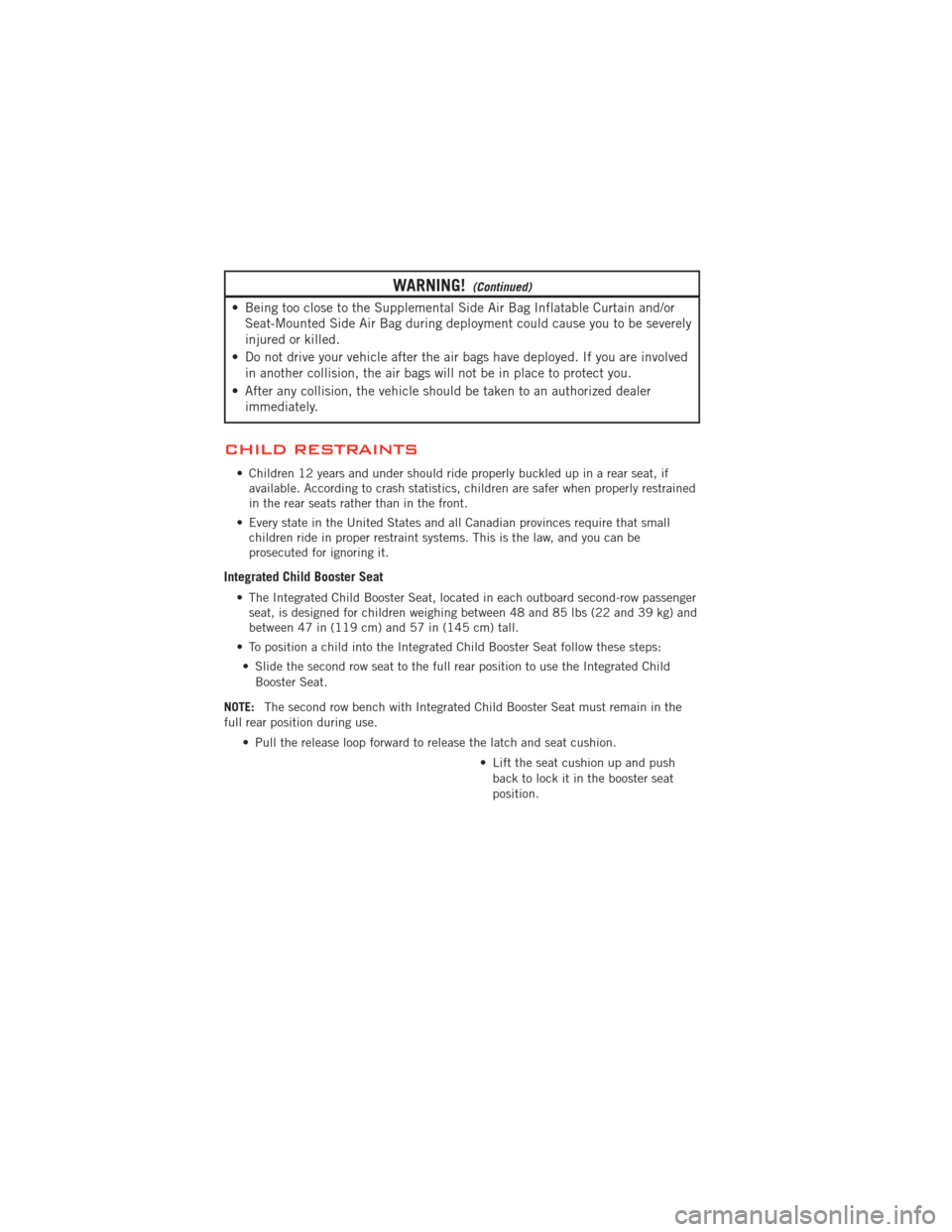 WARNING! (Continued)

• Being too close to the Supplemental Side Air Bag Inflatable Curtain and/or Seat-Mounted Side Air Bag during deployment could cause you to be severely injured or killed.

• Do not drive your vehicle after the air bags have deployed. If you are involved in another collision, the air bags will not be in place to protect you.

• After any collision, the vehicle should be taken to an authorized dealer immediately.

CHILD RESTRAINTS

• Children 12 years and under should ride properly buckled up in a rear seat, if available. According to crash statistics, children are safer when properly restrained in the rear seats rather than in the front.

• Every state in the United States and all Canadian provinces require that small children ride in proper restraint systems. This is the law, and you can be prosecuted for ignoring it.

Integrated Child Booster Seat

• The Integrated Child Booster Seat, located in each outboard second-row passenger seat, is designed for children weighing between 48 and 85 lbs (22 and 39 kg) and between 47 in (119 cm) and 57 in (145 cm) tall.

• To position a child into the Integrated Child Booster Seat follow these steps:

• Slide the second row seat to the full rear position to use the Integrated Child Booster Seat.

NOTE: The second row bench with Integrated Child Booster Seat must remain in the full rear position during use.

• Pull the release loop forward to release the latch and seat cushion.

• Lift the seat cushion up and push back to lock it in the booster seat position.

carmanualsonline.info